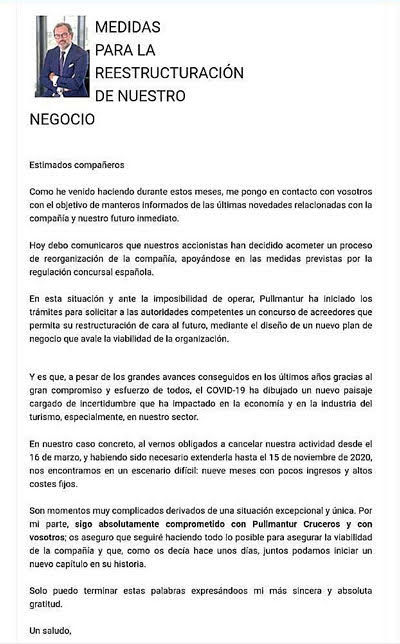 MEDIDAS PARA LA REESTRUCTURACIÓN DE NUESTRO NEGOCIO

Estimados compañeros

Como he venido haciendo durante estos meses, me pongo en contacto con vosotros con el objetivo de manteros informados de las últimas novedades relacionadas con la compañía y nuestro futuro inmediato.

Hoy debo comunicaros que nuestros accionistas han decidido acometer un proceso de reorganización de la compañía, apoyándose en las medidas previstas por la regulación concursal española.

En esta situación y ante la imposibilidad de operar, Pullmantur ha iniciado los trámites para solicitar a las autoridades competentes un concurso de acreedores que permita su restructuración de cara al futuro, mediante el diseño de un nuevo plan de negocio que avale la viabilidad de la organización.

Y es que, a pesar de los grandes avances conseguidos en los últimos años gracias al gran compromiso y esfuerzo de todos, el COVID-19 ha dibujado un nuevo paisaje cargado de incertidumbre que ha impactado en la economía y en la industria del turismo, especialmente, en nuestro sector.

En nuestro caso concreto, al vernos obligados a cancelar nuestra actividad desde el 16 de marzo, y habiendo sido necesario extenderla hasta el 15 de noviembre de 2020, nos encontramos en un escenario difícil: nueve meses con pocos ingresos y altos costes fijos.

Son momentos muy complicados derivados de una situación excepcional y única. Por mi parte, sigo absolutamente comprometido con Pullmantur Cruceros y con vosotros; os aseguro que seguiré haciendo todo lo posible para asegurar la viabilidad de la compañía y que, como os decía hace unos días, juntos podamos iniciar un nuevo capítulo en su historia.

Solo puedo terminar estas palabras expresándoos mi más sincera y absoluta gratitud.

Un saludo,